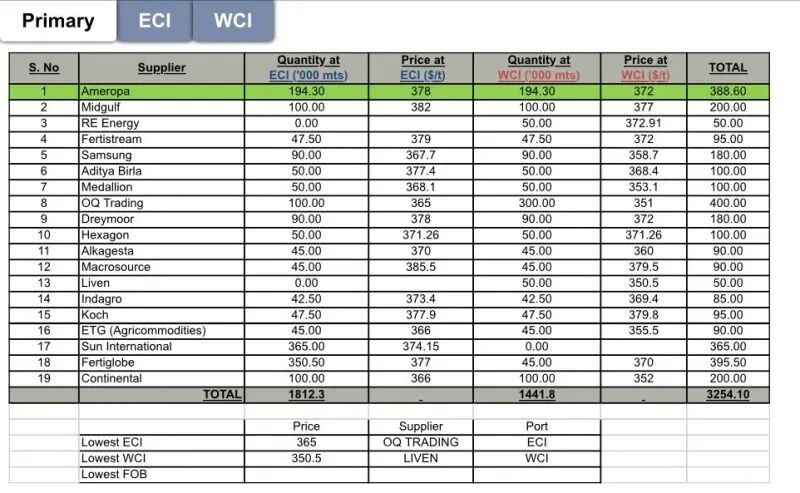 Primary ECI WCI

| S. No | Supplier | Quantity at ECI ('000 mts) | Price at ECI ($/t) | Quantity at WCI ('000 mts) | Price at WCI ($/t) | TOTAL |
|---|---|---|---|---|---|---|
| 1 | Ameropa | 194.30 | 378 | 194.30 | 372 | 388.60 |
| 2 | Midgulf | 100.00 | 382 | 100.00 | 377 | 200.00 |
| 3 | RE Energy | 0.00 | | 50.00 | 372.91 | 50.00 |
| 4 | Fertistream | 47.50 | 379 | 47.50 | 372 | 95.00 |
| 5 | Samsung | 90.00 | 367.7 | 90.00 | 358.7 | 180.00 |
| 6 | Aditya Birla | 50.00 | 377.4 | 50.00 | 368.4 | 100.00 |
| 7 | Medallion | 50.00 | 368.1 | 50.00 | 353.1 | 100.00 |
| 8 | OQ Trading | 100.00 | 365 | 300.00 | 351 | 400.00 |
| 9 | Dreymoor | 90.00 | 378 | 90.00 | 372 | 180.00 |
| 10 | Hexagon | 50.00 | 371.26 | 50.00 | 371.26 | 100.00 |
| 11 | Alkagesta | 45.00 | 370 | 45.00 | 360 | 90.00 |
| 12 | Macrosource | 45.00 | 385.5 | 45.00 | 379.5 | 90.00 |
| 13 | Liven | 0.00 | | 50.00 | 350.5 | 50.00 |
| 14 | Indagro | 42.50 | 373.4 | 42.50 | 369.4 | 85.00 |
| 15 | Koch | 47.50 | 377.9 | 47.50 | 379.8 | 95.00 |
| 16 | ETG (Agricommodities) | 45.00 | 366 | 45.00 | 355.5 | 90.00 |
| 17 | Sun International | 365.00 | 374.15 | 0.00 | | 365.00 |
| 18 | Fertiglobe | 350.50 | 377 | 45.00 | 370 | 395.50 |
| 19 | Continental | 100.00 | 366 | 100.00 | 352 | 200.00 |
| | TOTAL | 1812.3 | - | 1441.8 | - | 3254.10 |

| | Price | Supplier | Port |
|---|---|---|---|
| Lowest ECI | 365 | OQ TRADING | ECI |
| Lowest WCI | 350.5 | LIVEN | WCI |
| Lowest FOB | | | |